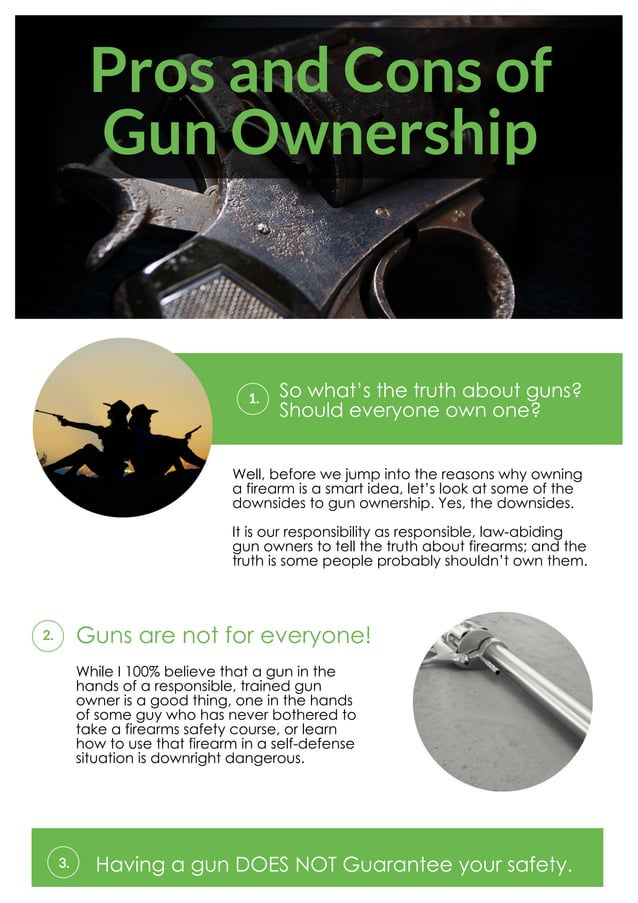 Pros and Cons of Gun Ownership

1. So what's the truth about guns? Should everyone own one?

Well, before we jump into the reasons why owning a firearm is a smart idea, let's look at some of the downsides to gun ownership. Yes, the downsides.

It is our responsibility as responsible, law-abiding gun owners to tell the truth about firearms; and the truth is some people probably shouldn't own them.

2. Guns are not for everyone!

While I 100% believe that a gun in the hands of a responsible, trained gun owner is a good thing, one in the hands of some guy who has never bothered to take a firearms safety course, or learn how to use that firearm in a self-defense situation is downright dangerous.

3. Having a gun DOES NOT Guarantee your safety.